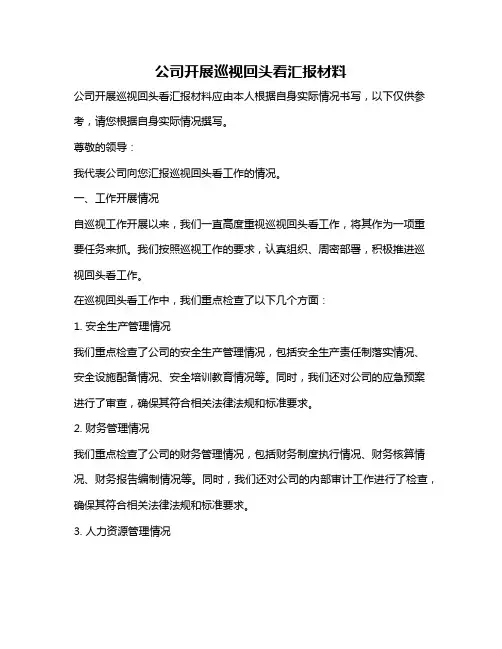 公司开展巡视回头看汇报材料

公司开展巡视回头看汇报材料应由本人根据自身实际情况书写，以下仅供参考，请您根据自身实际情况撰写。

尊敬的领导：

我代表公司向您汇报巡视回头看工作的情况。

一、工作开展情况

自巡视工作开展以来，我们一直高度重视巡视回头看工作，将其作为一项重要任务来抓。我们按照巡视工作的要求，认真组织、周密部署，积极推进巡视回头看工作。

在巡视回头看工作中，我们重点检查了以下几个方面：

1. 安全生产管理情况

我们重点检查了公司的安全生产管理情况，包括安全生产责任制落实情况、安全设施配备情况、安全培训教育情况等。同时，我们还对公司的应急预案进行了审查，确保其符合相关法律法规和标准要求。

2. 财务管理情况

我们重点检查了公司的财务管理情况，包括财务制度执行情况、财务核算情况、财务报告编制情况等。同时，我们还对公司的内部审计工作进行了检查，确保其符合相关法律法规和标准要求。

3. 人力资源管理情况